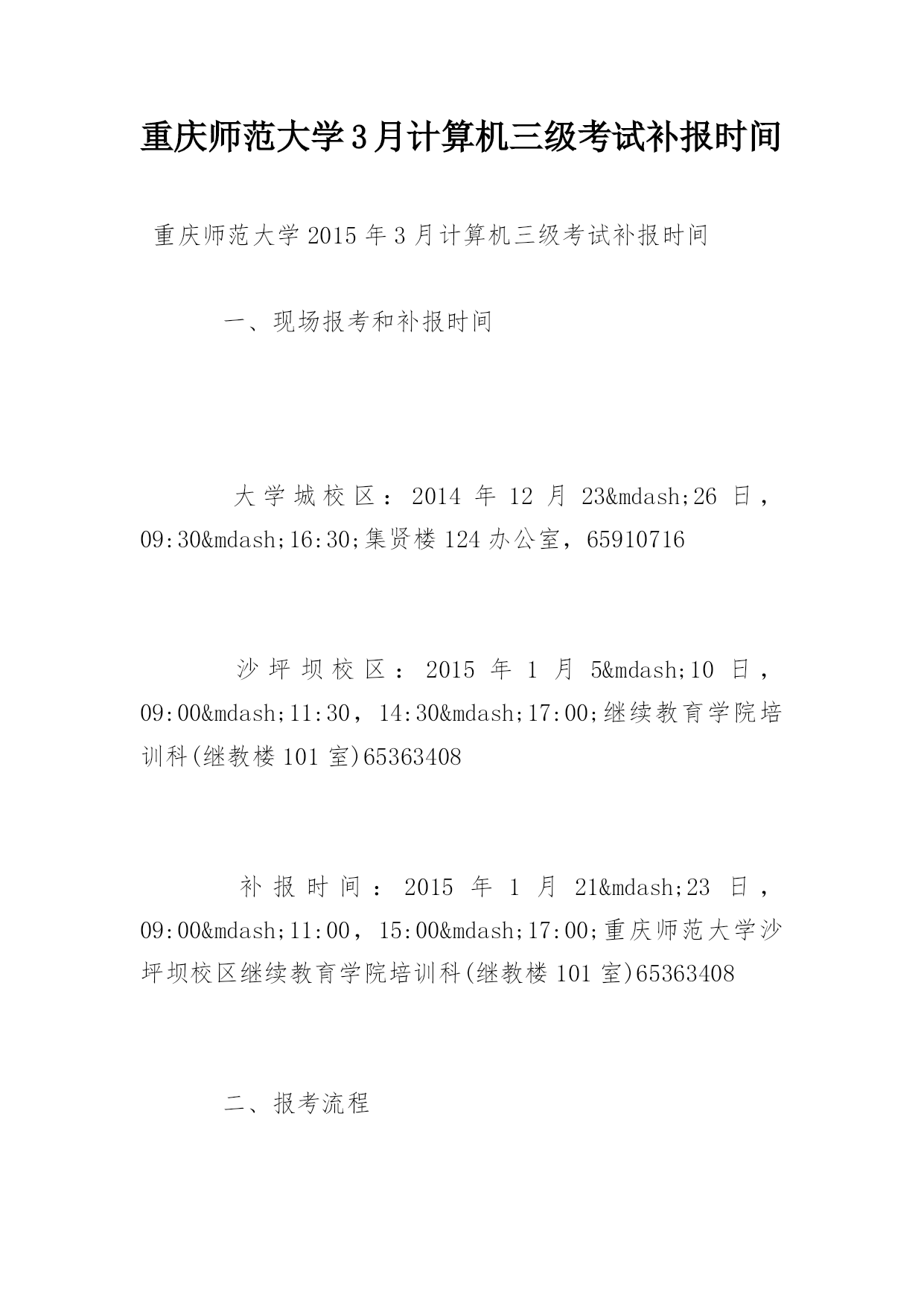 重庆师范大学3月计算机三级考试补报时间

重庆师范大学2015年3月计算机三级考试补报时间

一、现场报考和补报时间

大学城校区：2014年12月23&mdash;26日，09:30&mdash;16:30;集贤楼124办公室，65910716

沙坪坝校区：2015年1月5&mdash;10日，09:00&mdash;11:30，14:30&mdash;17:00;继续教育学院培训科(继教楼101室)65363408

补报时间：2015年1月21&mdash;23日，09:00&mdash;11:00，15:00&mdash;17:00;重庆师范大学沙坪坝校区继续教育学院培训科(继教楼101室)65363408

二、报考流程